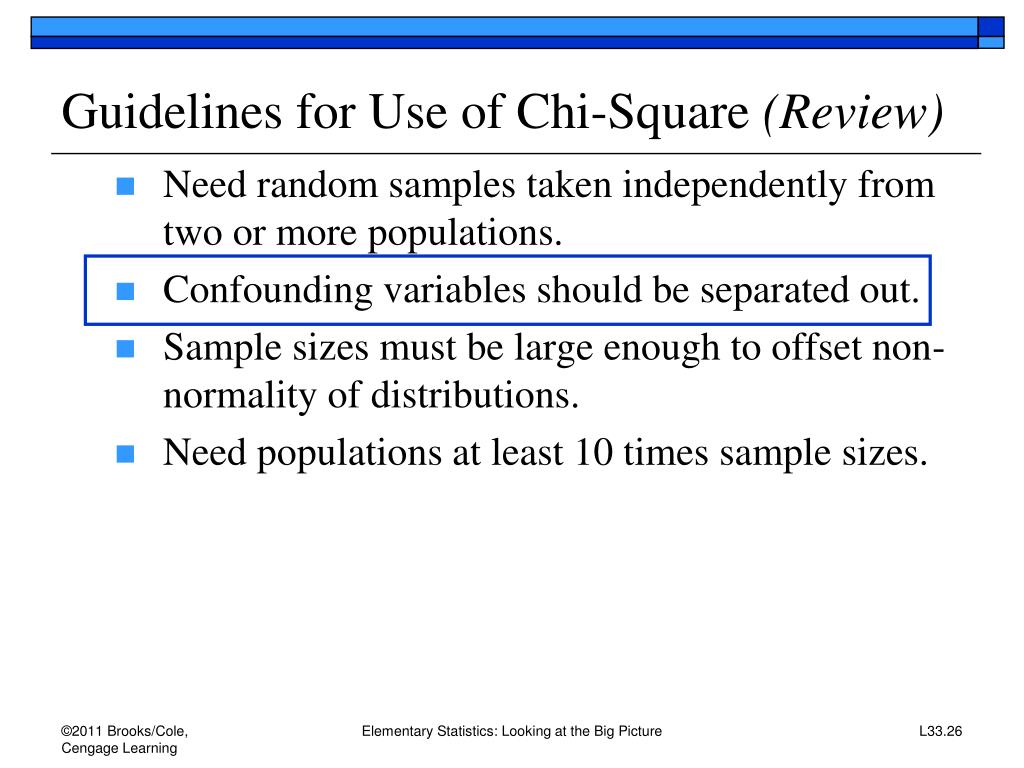 Guidelines for Use of Chi-Square (Review)

Need random samples taken independently from two or more populations.

Confounding variables should be separated out.

Sample sizes must be large enough to offset non-normality of distributions.

Need populations at least 10 times sample sizes.

©2011 Brooks/Cole, Cengage Learning

Elementary Statistics: Looking at the Big Picture

L33.26